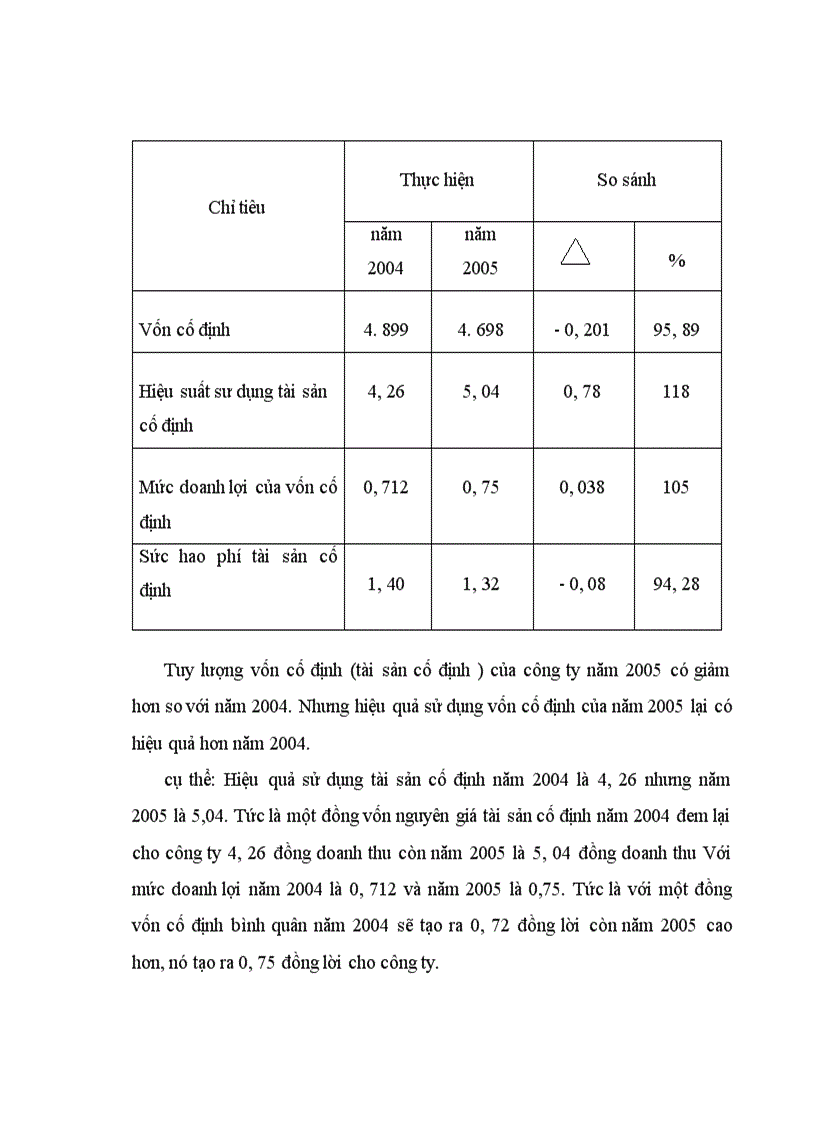 | Chỉ tiêu | Thực hiện | | So sánh | |
|---|---|---|---|---|
| | năm 2004 | năm 2005 | $\triangle$ | % |
| Vốn cố định | 4. 899 | 4. 698 | - 0, 201 | 95, 89 |
| Hiệu suất sư dụng tài sản cố định | 4, 26 | 5, 04 | 0, 78 | 118 |
| Mức doanh lợi của vốn cố định | 0, 712 | 0, 75 | 0, 038 | 105 |
| Sức hao phí tài sản cố định | 1, 40 | 1, 32 | - 0, 08 | 94, 28 |

Tuy lượng vốn cố định (tài sản cố định ) của công ty năm 2005 có giảm hơn so với năm 2004. Nhưng hiệu quả sử dụng vốn cố định của năm 2005 lại có hiệu quả hơn năm 2004.

cụ thể: Hiệu quả sử dụng tài sản cố định năm 2004 là 4, 26 nhưng năm 2005 là 5,04. Tức là một đồng vốn nguyên giá tài sản cố định năm 2004 đem lại cho công ty 4, 26 đồng doanh thu còn năm 2005 là 5, 04 đồng doanh thu Với mức doanh lợi năm 2004 là 0, 712 và năm 2005 là 0,75. Tức là với một đồng vốn cố định bình quân năm 2004 sẽ tạo ra 0, 72 đồng lời còn năm 2005 cao hơn, nó tạo ra 0, 75 đồng lời cho công ty.